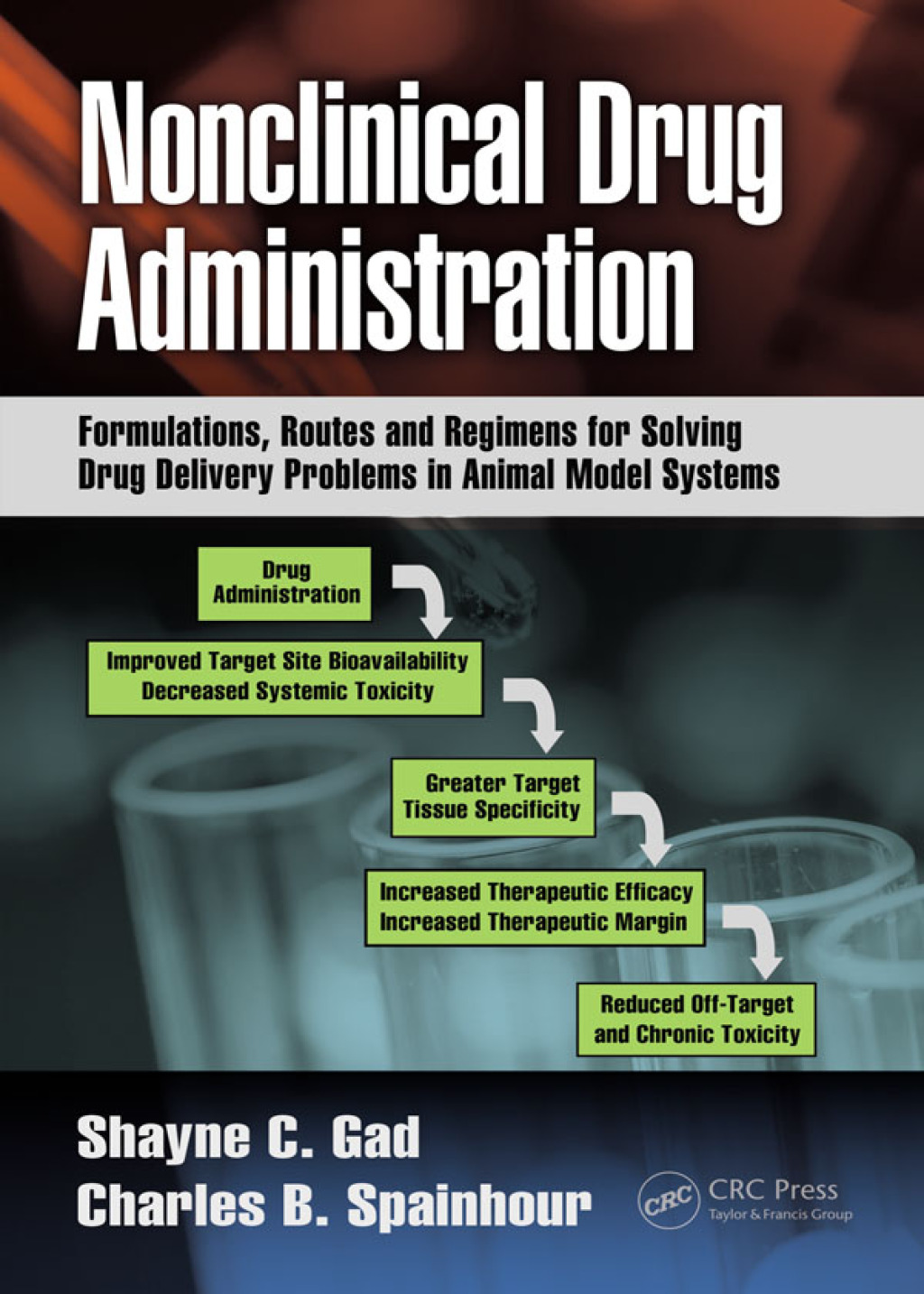 Nonclinical Drug Administration

Formulations, Routes and Regimens for Solving Drug Delivery Problems in Animal Model Systems

Drug Administration

Improved Target Site Bioavailability
Decreased Systemic Toxicity

Greater Target Tissue Specificity

Increased Therapeutic Efficacy
Increased Therapeutic Margin

Reduced Off-Target and Chronic Toxicity

Shayne C. Gad
Charles B. Spainhour

CRC

CRC Press
Taylor & Francis Group